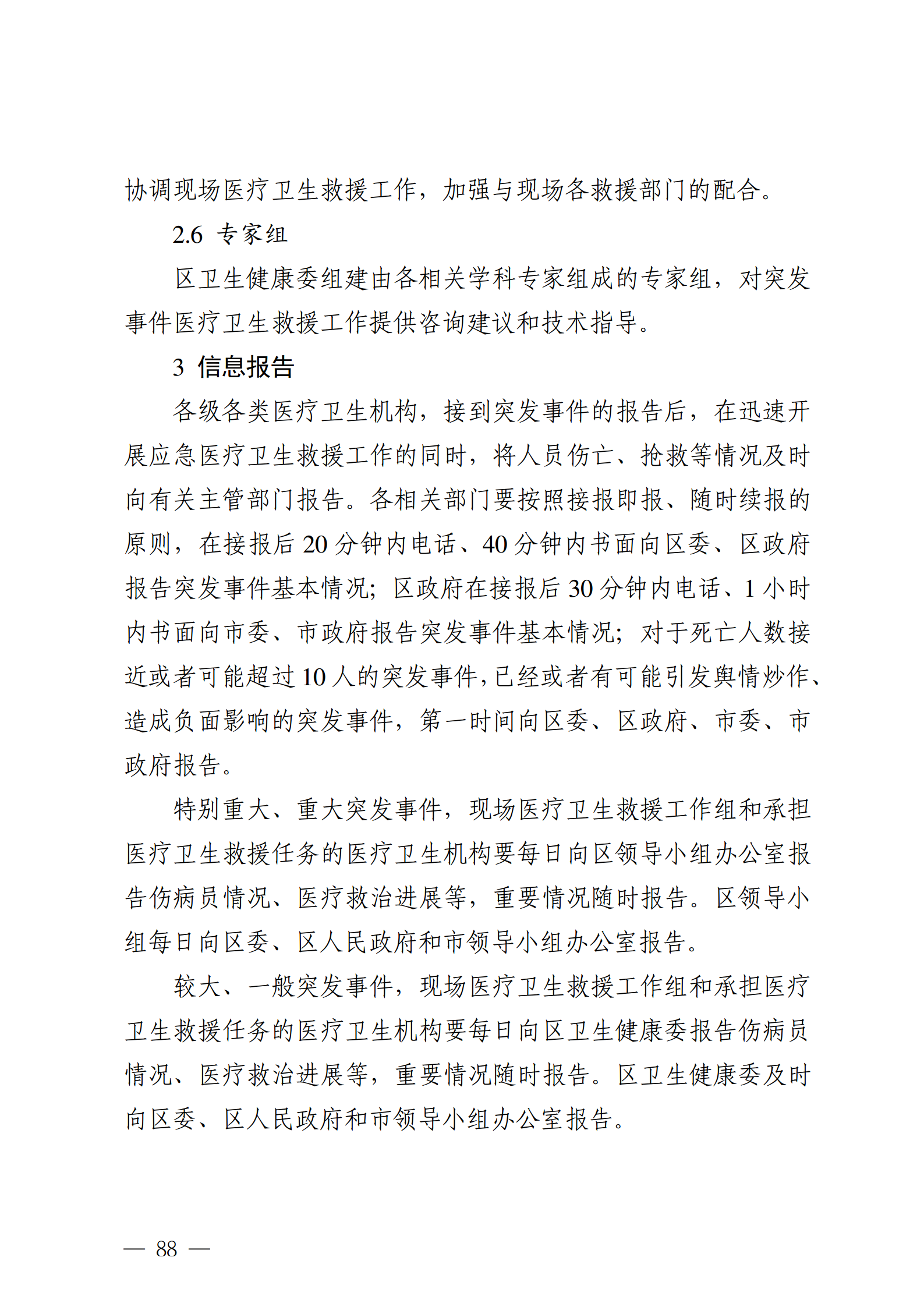 协调现场医疗卫生救援工作，加强与现场各救援部门的配合。

2.6 专家组

区卫生健康委组建由各相关学科专家组成的专家组，对突发事件医疗卫生救援工作提供咨询建议和技术指导。

3 信息报告

各级各类医疗卫生机构，接到突发事件的报告后，在迅速开展应急医疗卫生救援工作的同时，将人员伤亡、抢救等情况及时向有关主管部门报告。各相关部门要按照接报即报、随时续报的原则，在接报后 20 分钟内电话、40 分钟内书面向区委、区政府报告突发事件基本情况；区政府在接报后 30 分钟内电话、1 小时内书面向市委、市政府报告突发事件基本情况；对于死亡人数接近或者可能超过 10 人的突发事件，已经或者有可能引发舆情炒作、造成负面影响的突发事件，第一时间向区委、区政府、市委、市政府报告。

特别重大、重大突发事件，现场医疗卫生救援工作组和承担医疗卫生救援任务的医疗卫生机构要每日向区领导小组办公室报告伤病员情况、医疗救治进展等，重要情况随时报告。区领导小组每日向区委、区人民政府和市领导小组办公室报告。

较大、一般突发事件，现场医疗卫生救援工作组和承担医疗卫生救援任务的医疗卫生机构要每日向区卫生健康委报告伤病员情况、医疗救治进展等，重要情况随时报告。区卫生健康委及时向区委、区人民政府和市领导小组办公室报告。

— 88 —